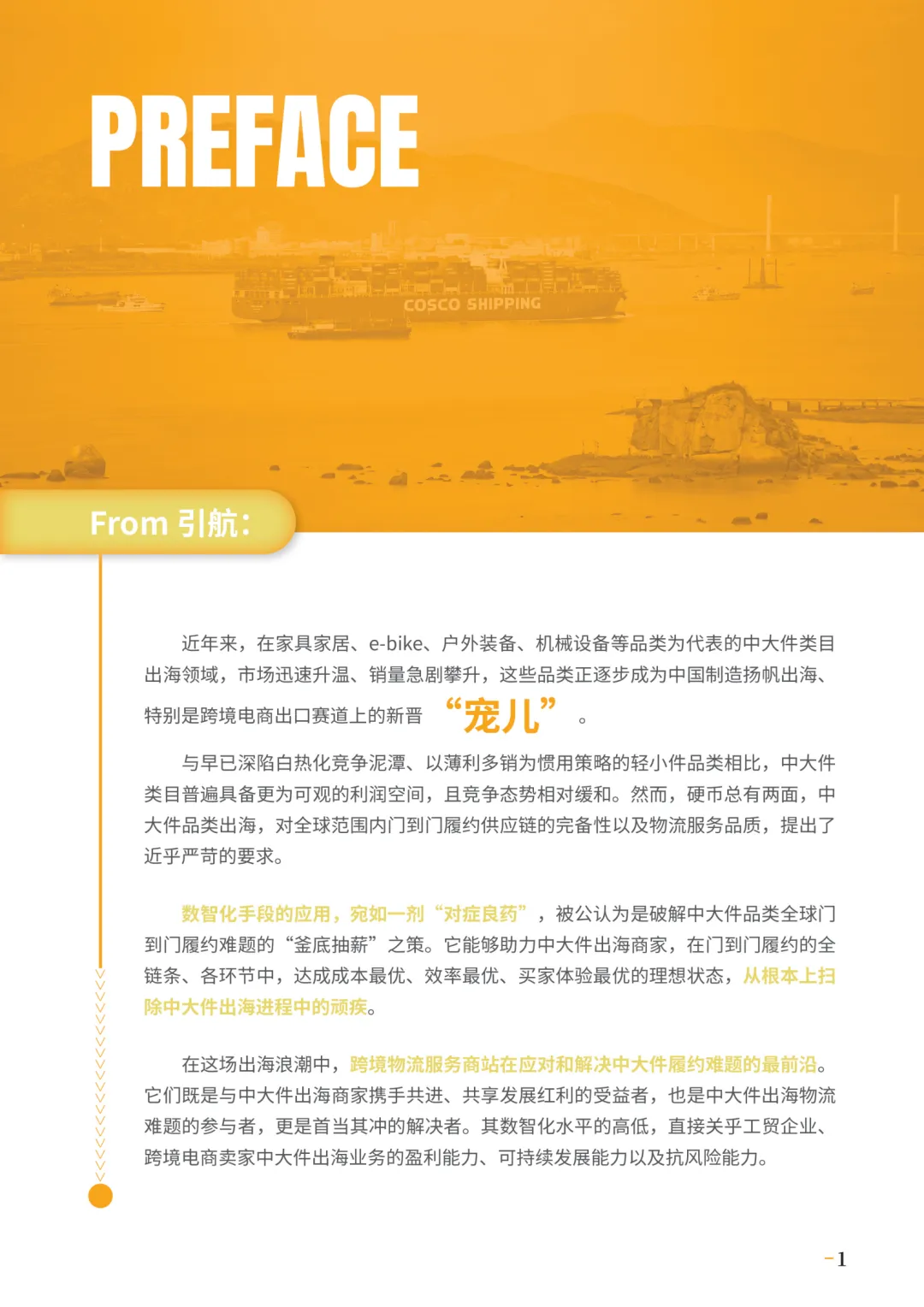 PREFACE

COSCO SHIPPING

From 引航：

近年来，在家具家居、e-bike、户外装备、机械设备等品类为代表的中大件类目出海领域，市场迅速升温、销量急剧攀升，这些品类正逐步成为中国制造扬帆出海、特别是跨境电商出口赛道上的新晋“宠儿”。

与早已深陷白热化竞争泥潭、以薄利多销为惯用策略的轻小件品类相比，中大件类目普遍具备更为可观的利润空间，且竞争态势相对缓和。然而，硬币总有两面，中大件品类出海，对全球范围内门到门履约供应链的完备性以及物流服务品质，提出了近乎严苛的要求。

数智化手段的应用，宛如一剂“对症良药”，被公认为是破解中大件品类全球门到门履约难题的“釜底抽薪”之策。它能够助力中大件出海商家，在门到门履约的全链条、各环节中，达成成本最优、效率最优、买家体验最优的理想状态，从根本上扫除中大件出海进程中的顽疾。

在这场出海浪潮中，跨境物流服务商站在应对和解决中大件履约难题的最前沿。它们既是与中大件出海商家携手共进、共享发展红利的受益者，也是中大件出海物流难题的参与者，更是首当其冲的解决者。其数智化水平的高低，直接关乎工贸企业、跨境电商卖家中大件出海业务的盈利能力、可持续发展能力以及抗风险能力。

-1